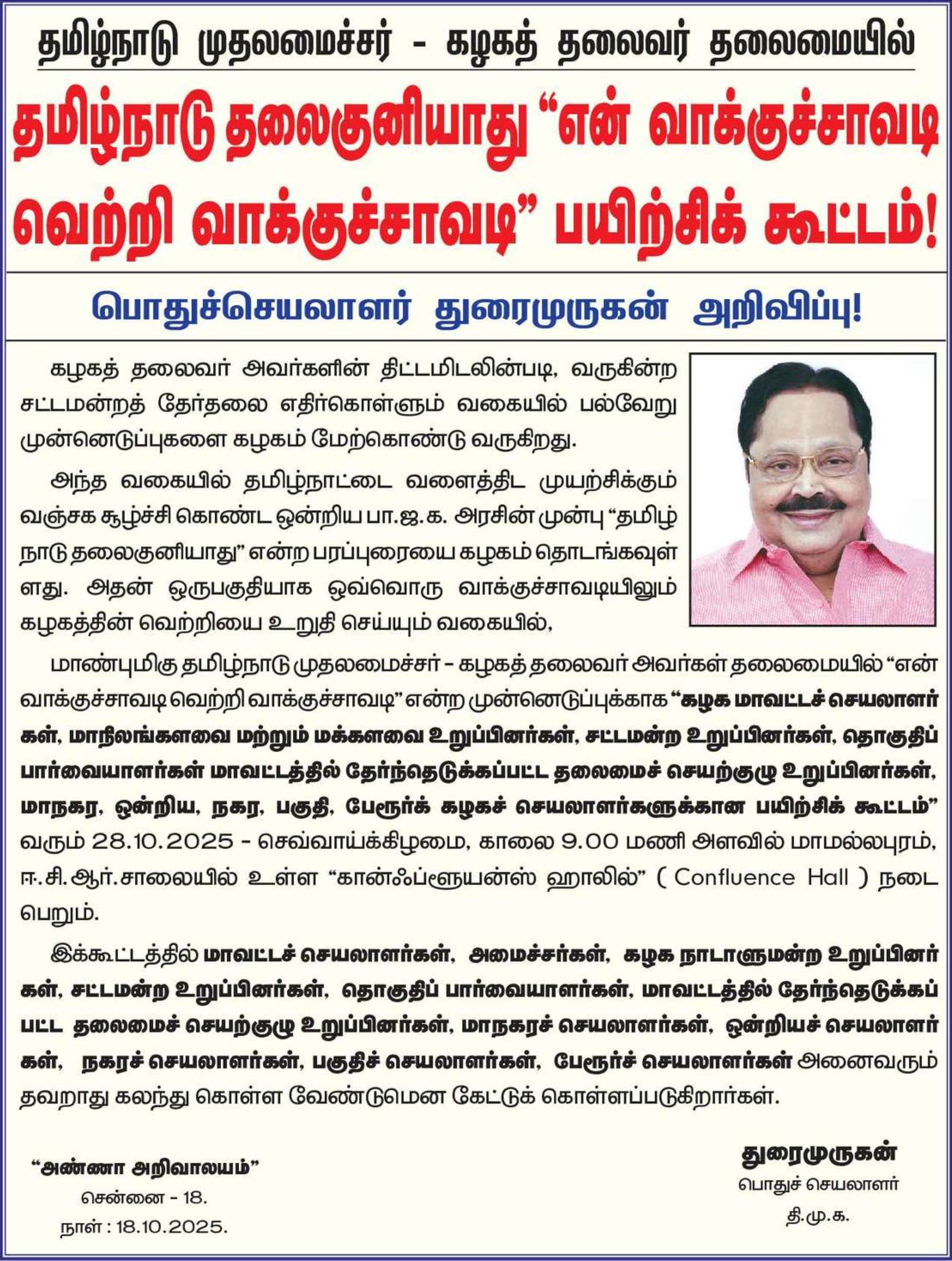 தமிழ்நாடு முதலமைச்சர் - கழகத் தலைவர் தலைமையில்

தமிழ்நாடு தலைகுனியாது “என் வாக்குச்சாவடி வெற்றி வாக்குச்சாவடி” பயிற்சிக் கூட்டம்!

பொதுச்செயலாளர் துரைமுருகன் அறிவிப்பு!

கழகத் தலைவர் அவர்களின் திட்டமிடலின்படி, வருகின்ற சட்டமன்றத் தேர்தலை எதிர்கொள்ளும் வகையில் பல்வேறு முன்னெடுப்புகளை கழகம் மேற்கொண்டு வருகிறது.

அந்த வகையில் தமிழ்நாட்டை வளைத்திட முயற்சிக்கும் வஞ்சக சூழ்ச்சி கொண்ட ஒன்றிய பா.ஜ.க. அரசின் முன்பு “தமிழ்நாடு தலைகுனியாது” என்ற பரப்புரையை கழகம் தொடங்கவுள்ளது. அதன் ஒருபகுதியாக ஒவ்வொரு வாக்குச்சாவடியிலும் கழகத்தின் வெற்றியை உறுதி செய்யும் வகையில்,

மாண்புமிகு தமிழ்நாடு முதலமைச்சர் - கழகத் தலைவர் அவர்கள் தலைமையில் “என் வாக்குச்சாவடி வெற்றி வாக்குச்சாவடி” என்ற முன்னெடுப்புக்காக “கழக மாவட்டச் செயலாளர்கள், மாநிலங்களவை மற்றும் மக்களவை உறுப்பினர்கள், சட்டமன்ற உறுப்பினர்கள், தொகுதிப் பார்வையாளர்கள் மாவட்டத்தில் தேர்ந்தெடுக்கப்பட்ட தலைமைச் செயற்குழு உறுப்பினர்கள், மாநகர, ஒன்றிய, நகர, பகுதி, பேரூர்க் கழகச் செயலாளர்களுக்கான பயிற்சிக் கூட்டம்” வரும் 28.10.2025 - செவ்வாய்க்கிழமை, காலை 9.00 மணி அளவில் மாமல்லபுரம், ஈ.சி.ஆர்.சாலையில் உள்ள “கான்ஃப்ளுயன்ஸ் ஹாலில்” ( Confluence Hall ) நடைபெறும்.

இக்கூட்டத்தில் மாவட்டச் செயலாளர்கள், அமைச்சர்கள், கழக நாடாளுமன்ற உறுப்பினர்கள், சட்டமன்ற உறுப்பினர்கள், தொகுதிப் பார்வையாளர்கள், மாவட்டத்தில் தேர்ந்தெடுக்கப்பட்ட தலைமைச் செயற்குழு உறுப்பினர்கள், மாநகரச் செயலாளர்கள், ஒன்றியச் செயலாளர்கள், நகரச் செயலாளர்கள், பகுதிச் செயலாளர்கள், பேரூர்ச் செயலாளர்கள் அனைவரும் தவறாது கலந்து கொள்ள வேண்டுமென கேட்டுக் கொள்ளப்படுகிறார்கள்.

“அண்ணா அறிவாலயம்”
சென்னை - 18.
நாள் : 18.10.2025.

துரைமுருகன்
பொதுச் செயலாளர்
தி.மு.க.